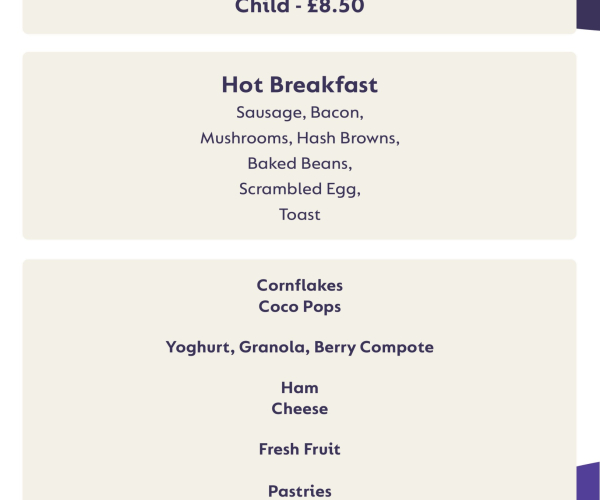 Child - £8.50

Hot Breakfast
Sausage, Bacon, Mushrooms, Hash Browns, Baked Beans, Scrambled Egg, Toast

Cornflakes
Coco Pops

Yoghurt, Granola, Berry Compote

Ham
Cheese

Fresh Fruit

Pastries